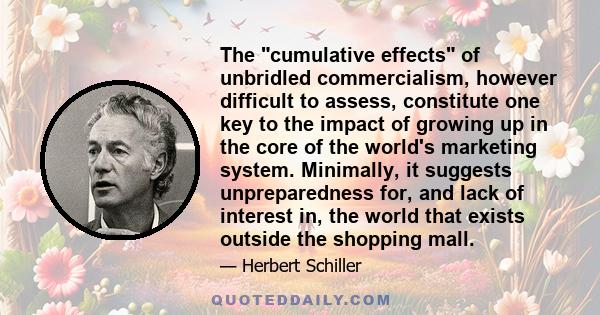 The "cumulative effects" of unbridled commercialism, however difficult to assess, constitute one key to the impact of growing up in the core of the world's marketing system. Minimally, it suggests unpreparedness for, and lack of interest in, the world that exists outside the shopping mall.

— Herbert Schiller

QUOTEDDAILY.COM